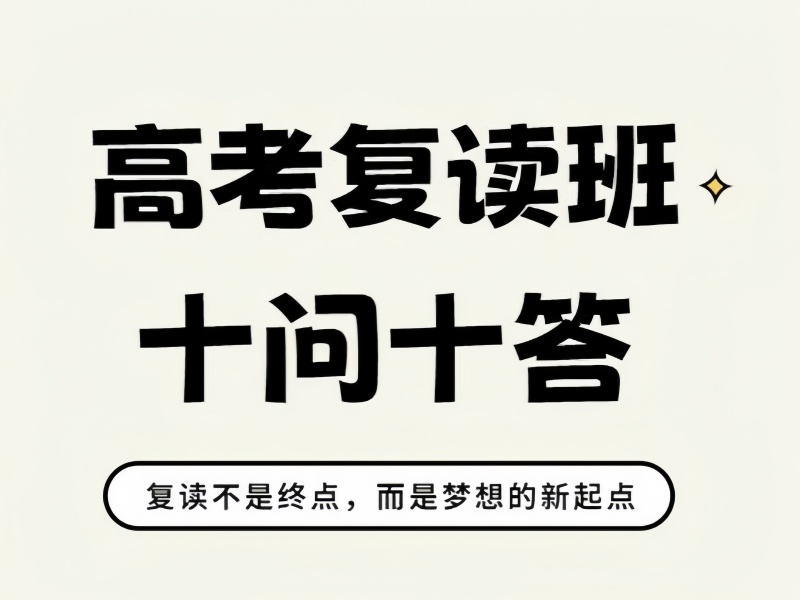 高考复读班

十问十答

复读不是终点，而是梦想的新起点